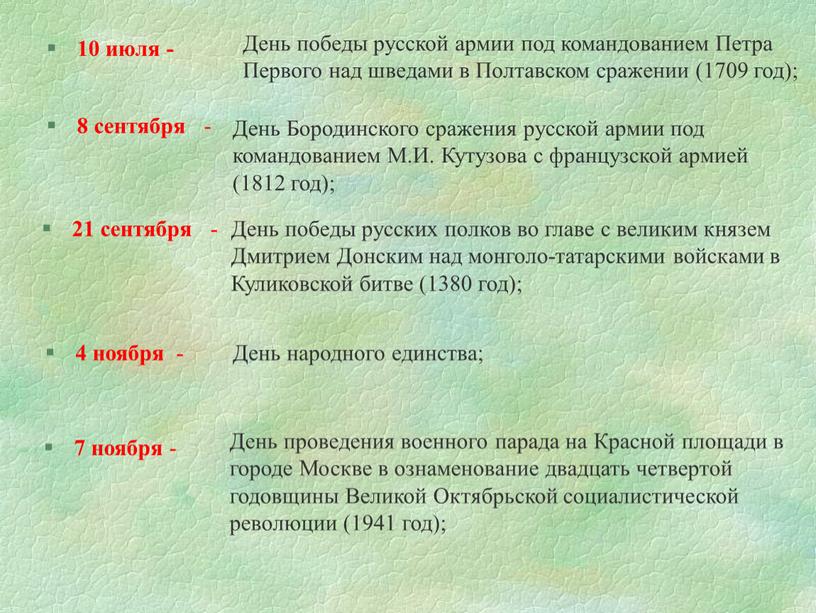 ▪ 10 июля - День победы русской армии под командованием Петра Первого над шведами в Полтавском сражении (1709 год);

▪ 8 сентября - День Бородинского сражения русской армии под командованием М.И. Кутузова с французской армией (1812 год);

▪ 21 сентября - День победы русских полков во главе с великим князем Дмитрием Донским над монголо-татарскими войсками в Куликовской битве (1380 год);

▪ 4 ноября - День народного единства;

▪ 7 ноября - День проведения военного парада на Красной площади в городе Москве в ознаменование двадцать четвертой годовщины Великой Октябрьской социалистической революции (1941 год);